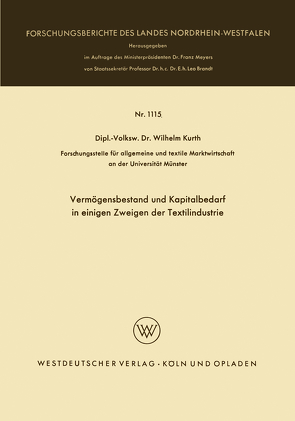 FORSCHUNGSBERICHTE DES LANDES NORDRHEIN-WESTFALEN

Herausgegeben

im Auftrage des Ministerpräsidenten Dr. Franz Meyers

von Staatssekretär Professor Dr. h. c. Dr. E. h. Leo Brandt

Nr. 1115

Dipl.-Volksw. Dr. Wilhelm Kurth

Forschungsstelle für allgemeine und textile Marktwirtschaft an der Universität Münster

Vermögensbestand und Kapitalbedarf in einigen Zweigen der Textilindustrie

WV

WESTDEUTSCHER VERLAG · KÖLN UND OPLADEN